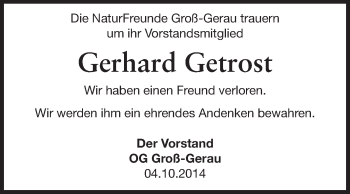 Die NaturFreunde Groß-Gerau trauern um ihr Vorstandsmitglied

Gerhard Getrost

Wir haben einen Freund verloren.

Wir werden ihm ein ehrendes Andenken bewahren.

Der Vorstand
OG Groß-Gerau
04.10.2014